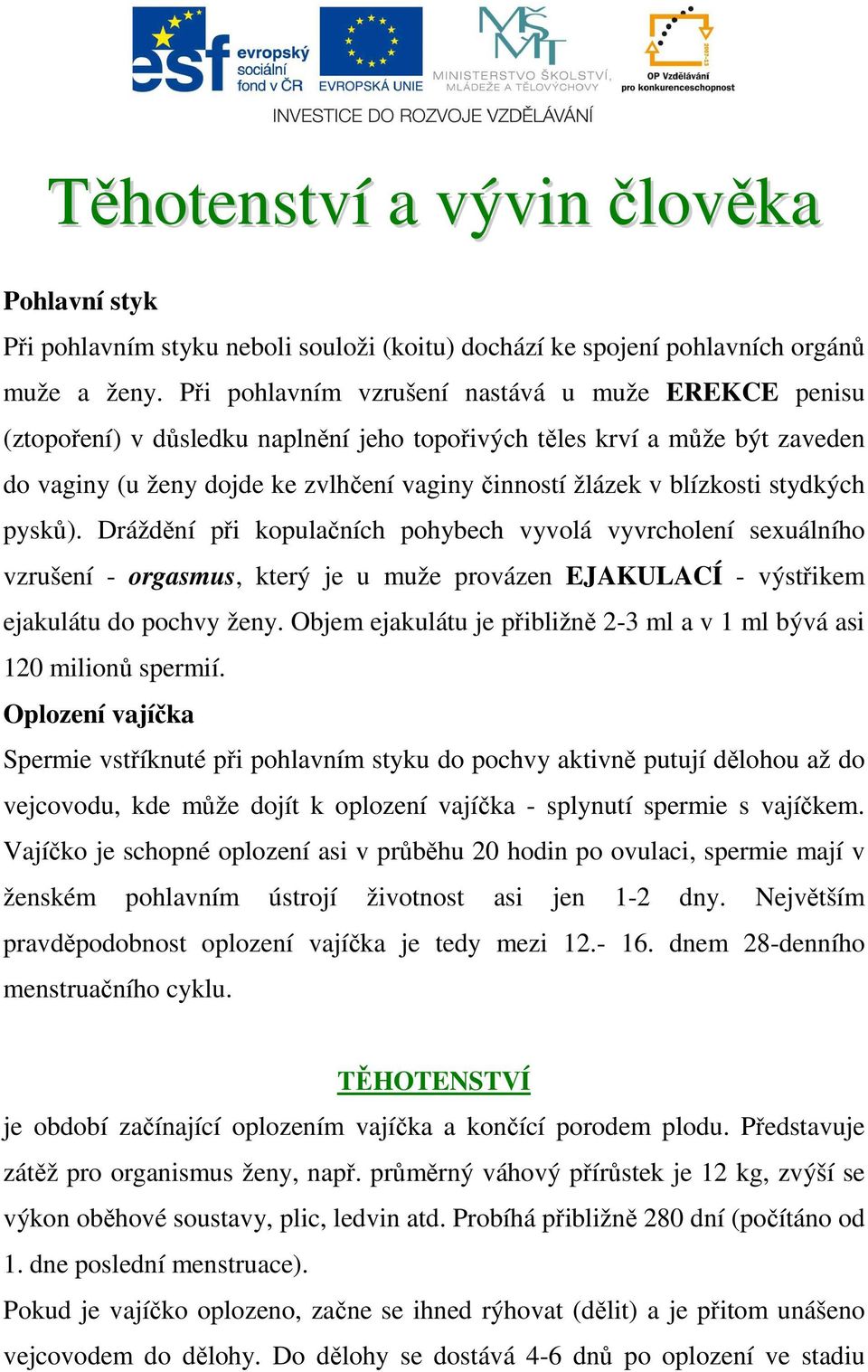 esf evropský sociální fond v ČR
EVROPSKÁ UNIE
MŠMT MINISTERSTVO ŠKOLSTVÍ, MLÁDEŽE A TĚLOVÝCHOVY
OP Vzdělávání pro konkurenceschopnost
INVESTICE DO ROZVOJE VZDĚLÁVÁNÍ

Těhotenství a vývin člověka

Pohlavní styk
Při pohlavním styku neboli souloži (koitu) dochází ke spojení pohlavních orgánů muže a ženy. Při pohlavním vzrušení nastává u muže EREKCE penisu (ztopoření) v důsledku naplnění jeho topořivých těles krví a může být zaveden do vaginy (u ženy dojde ke zvlhčení vaginy činností žlázek v blízkosti stydkých pysků). Dráždění při kopulačních pohybech vyvolá vyvrcholení sexuálního vzrušení - orgasmus, který je u muže provázen EJAKULACÍ - výstřikem ejakulátu do pochvy ženy. Objem ejakulátu je přibližně 2-3 ml a v 1 ml bývá asi 120 milionů spermií.
Oplození vajíčka
Spermie vstříknuté při pohlavním styku do pochvy aktivně putují dělohou až do vejcovodu, kde může dojít k oplození vajíčka - splynutí spermie s vajíčkem. Vajíčko je schopné oplození asi v průběhu 20 hodin po ovulaci, spermie mají v ženském pohlavním ústrojí životnost asi jen 1-2 dny. Největším pravděpodobnost oplození vajíčka je tedy mezi 12.- 16. dnem 28-denního menstruačního cyklu.

TĚHOTENSTVÍ
je období začínající oplozením vajíčka a končící porodem plodu. Představuje zátěž pro organismus ženy, např. průměrný váhový přírůstek je 12 kg, zvýší se výkon oběhové soustavy, plic, ledvin atd. Probíhá přibližně 280 dní (počítáno od 1. dne poslední menstruace).
Pokud je vajíčko oplozeno, začne se ihned rýhovat (dělit) a je přitom unášeno vejcovodem do dělohy. Do dělohy se dostává 4-6 dnů po oplození ve stadiu